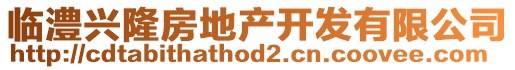 临澧兴隆房地产开发有限公司
http://cdtabithathod2.cn.coovee.com